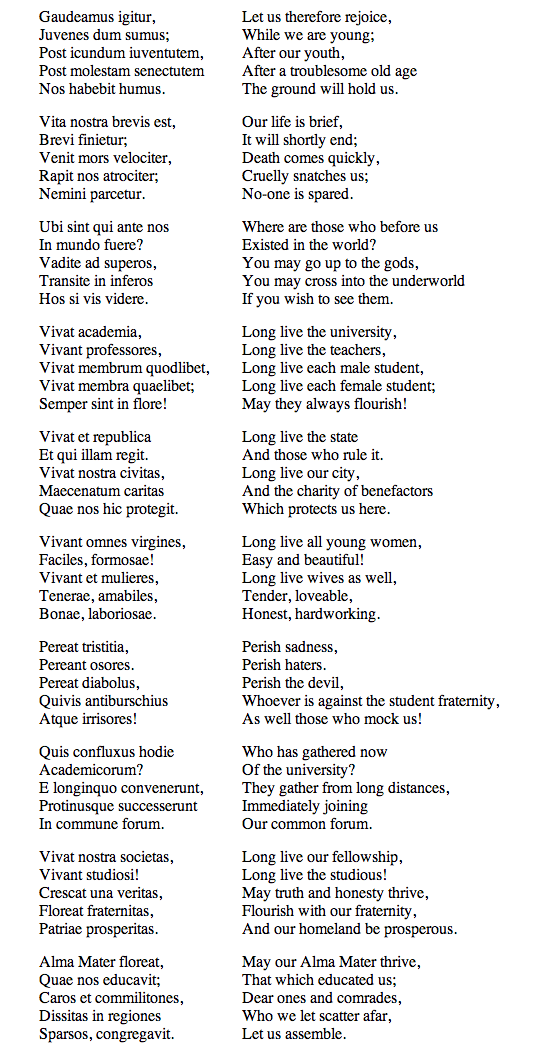 Gaudeamus igitur,
Juvenes dum sumus;
Post icundum iuventutem,
Post molestam senectutem
Nos habebit humus.

Vita nostra brevis est,
Brevi finietur;
Venit mors velociter,
Rapit nos atrociter;
Nemini parcetur.

Ubi sint qui ante nos
In mundo fuere?
Vadite ad superos,
Transite in inferos
Hos si vis videre.

Vivat academia,
Vivant professores,
Vivat membrum quodlibet,
Vivat membra quaelibet;
Semper sint in flore!

Vivat et republica
Et qui illam regit.
Vivat nostra civitas,
Maecenatum caritas
Quae nos hic protegit.

Vivant omnes virgines,
Faciles, formosae!
Vivant et mulieres,
Tenerae, amabiles,
Bonae, laboriosae.

Pereat tristitia,
Pereant osores.
Pereat diabolus,
Quivis antiburschius
Atque irrisores!

Quis confluxus hodie
Academicorum?
E longinquo convenerunt,
Protinusque successerunt
In commune forum.

Vivat nostra societas,
Vivant studiosi!
Crescat una veritas,
Floreat fraternitas,
Patriae prosperitas.

Alma Mater floreat,
Quae nos educavit;
Caros et commilitones,
Dissitas in regiones
Sparsos, congregavit.

Let us therefore rejoice,
While we are young;
After our youth,
After a troublesome old age
The ground will hold us.

Our life is brief,
It will shortly end;
Death comes quickly,
Cruelly snatches us;
No-one is spared.

Where are those who before us
Existed in the world?
You may go up to the gods,
You may cross into the underworld
If you wish to see them.

Long live the university,
Long live the teachers,
Long live each male student,
Long live each female student;
May they always flourish!

Long live the state
And those who rule it.
Long live our city,
And the charity of benefactors
Which protects us here.

Long live all young women,
Easy and beautiful!
Long live wives as well,
Tender, loveable,
Honest, hardworking.

Perish sadness,
Perish haters.
Perish the devil,
Whoever is against the student fraternity,
As well those who mock us!

Who has gathered now
Of the university?
They gather from long distances,
Immediately joining
Our common forum.

Long live our fellowship,
Long live the studious!
May truth and honesty thrive,
Flourish with our fraternity,
And our homeland be prosperous.

May our Alma Mater thrive,
That which educated us;
Dear ones and comrades,
Who we let scatter afar,
Let us assemble.